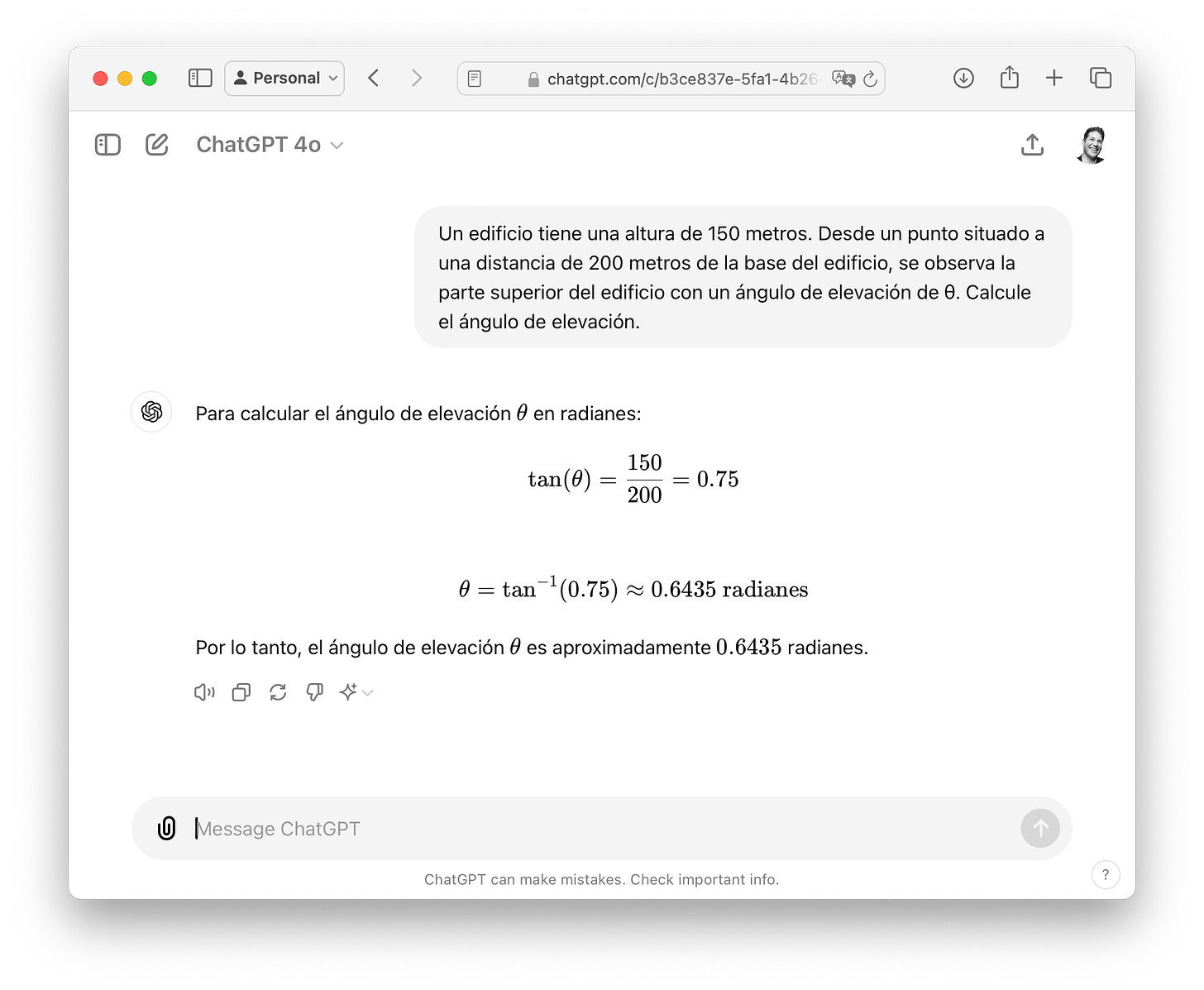 Personal

chatgpt.com/c/b3ce837e-5fa1-4b26

ChatGPT 4o

Un edificio tiene una altura de 150 metros. Desde un punto situado a una distancia de 200 metros de la base del edificio, se observa la parte superior del edificio con un ángulo de elevación de θ. Calcule el ángulo de elevación.

Para calcular el ángulo de elevación $\theta$ en radianes:

$\tan(\theta) = \frac{150}{200} = 0.75$

$\theta = \tan^{-1}(0.75) \approx 0.6435 \text{ radianes}$

Por lo tanto, el ángulo de elevación $\theta$ es aproximadamente $0.6435$ radianes.

Message ChatGPT

ChatGPT can make mistakes. Check important info.

?